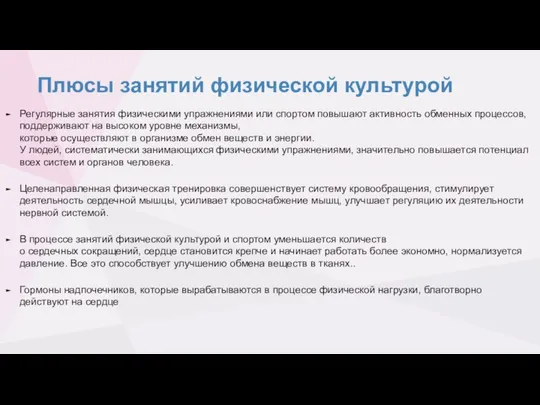 Плюсы занятий физической культурой

► Регулярные занятия физическими упражнениями или спортом повышают активность обменных процессов, поддерживают на высоком уровне механизмы, которые осуществляют в организме обмен веществ и энергии. У людей, систематически занимающихся физическими упражнениями, значительно повышается потенциал всех систем и органов человека.

► Целенаправленная физическая тренировка совершенствует систему кровообращения, стимулирует деятельность сердечной мышцы, усиливает кровоснабжение мышц, улучшает регуляцию их деятельности нервной системой.

► В процессе занятий физической культурой и спортом уменьшается количеств о сердечных сокращений, сердце становится крепче и начинает работать более экономно, нормализуется давление. Все это способствует улучшению обмена веществ в тканях..

► Гормоны надпочечников, которые вырабатываются в процессе физической нагрузки, благотворно действуют на сердце